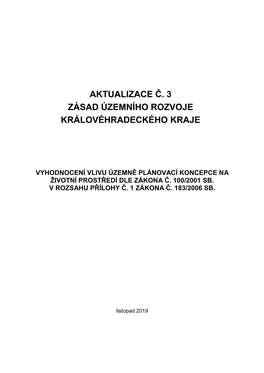 AKTUALIZACE Č. 3
ZÁSAD ÚZEMNÍHO ROZVOJE
KRÁLOVÉHRADECKÉHO KRAJE

VYHODNOCENÍ VLIVU ÚZEMNĚ PLÁNOVACÍ KONCEPCE NA ŽIVOTNÍ PROSTŘEDÍ DLE ZÁKONA Č. 100/2001 SB. V ROZSAHU PŘÍLOHY Č. 1 ZÁKONA Č. 183/2006 SB.

listopad 2019